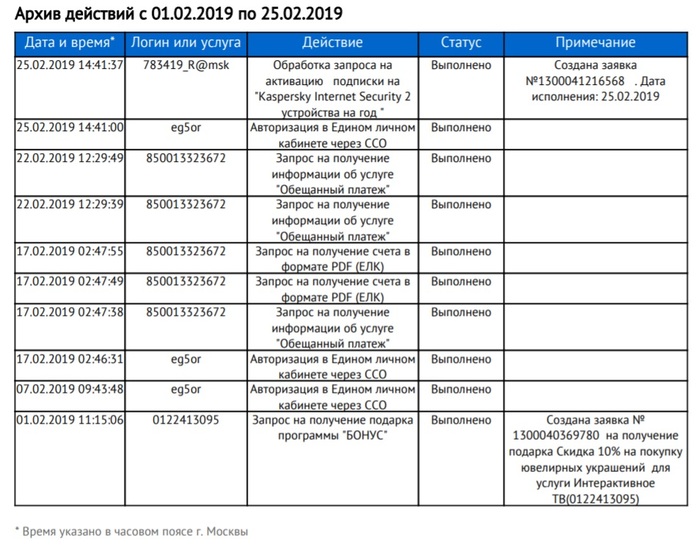 Архив действий с 01.02.2019 по 25.02.2019

| Дата и время* | Логин или услуга | Действие | Статус | Примечание |
|---|---|---|---|---|
| 25.02.2019 14:41:37 | 783419_R@msk | Обработка запроса на активацию подписки на "Kaspersky Internet Security 2 устройства на год " | Выполнено | Создана заявка №1300041216568 . Дата исполнения: 25.02.2019 |
| 25.02.2019 14:41:00 | eg5or | Авторизация в Едином личном кабинете через ССО | Выполнено | |
| 22.02.2019 12:29:49 | 850013323672 | Запрос на получение информации об услуге "Обещанный платеж" | Выполнено | |
| 22.02.2019 12:29:39 | 850013323672 | Запрос на получение информации об услуге "Обещанный платеж" | Выполнено | |
| 17.02.2019 02:47:55 | 850013323672 | Запрос на получение счета в формате PDF (ЕЛК) | Выполнено | |
| 17.02.2019 02:47:49 | 850013323672 | Запрос на получение счета в формате PDF (ЕЛК) | Выполнено | |
| 17.02.2019 02:47:38 | 850013323672 | Запрос на получение информации об услуге "Обещанный платеж" | Выполнено | |
| 17.02.2019 02:46:31 | eg5or | Авторизация в Едином личном кабинете через ССО | Выполнено | |
| 07.02.2019 09:43:48 | eg5or | Авторизация в Едином личном кабинете через ССО | Выполнено | |
| 01.02.2019 11:15:06 | 0122413095 | Запрос на получение подарка программы "БОНУС" | Выполнено | Создана заявка № 1300040369780 на получение подарка Скидка 10% на покупку ювелирных украшений для услуги Интерактивное ТВ(0122413095) |

* Время указано в часовом поясе г. Москвы